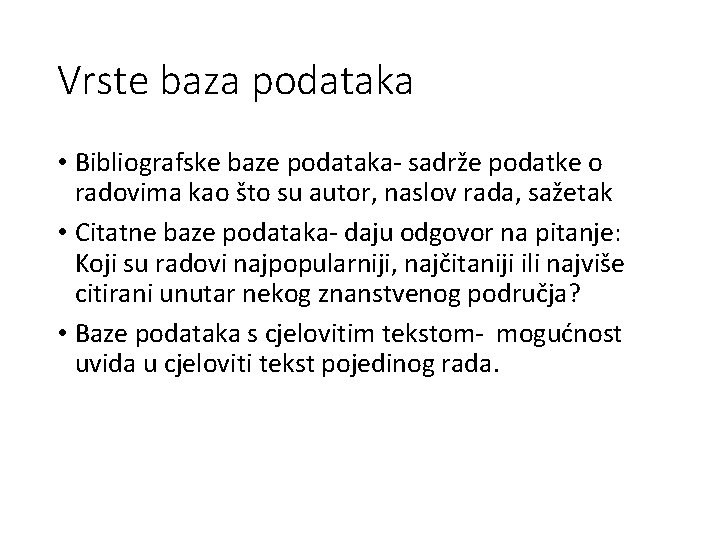 Vrste baza podataka

• Bibliografske baze podataka- sadrže podatke o radovima kao što su autor, naslov rada, sažetak

• Citatne baze podataka- daju odgovor na pitanje: Koji su radovi najpopularniji, najčitaniji ili najviše citirani unutar nekog znanstvenog područja?

• Baze podataka s cjelovitim tekstom- mogućnost uvida u cjeloviti tekst pojedinog rada.